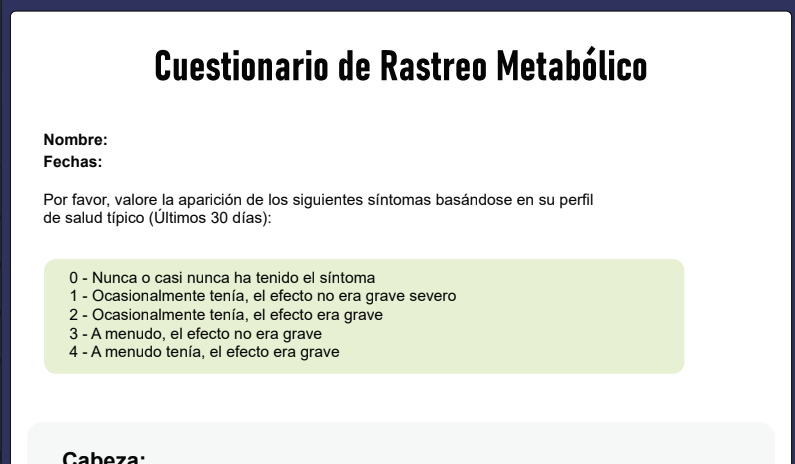 Cuestionario de Rastreo Metabólico

Nombre:
Fechas:

Por favor, valore la aparición de los siguientes síntomas basándose en su perfil de salud típico (Últimos 30 días):

0 - Nunca o casi nunca ha tenido el síntoma
1 - Ocasionalmente tenía, el efecto no era grave severo
2 - Ocasionalmente tenía, el efecto era grave
3 - A menudo, el efecto no era grave
4 - A menudo tenía, el efecto era grave

Cabeza: